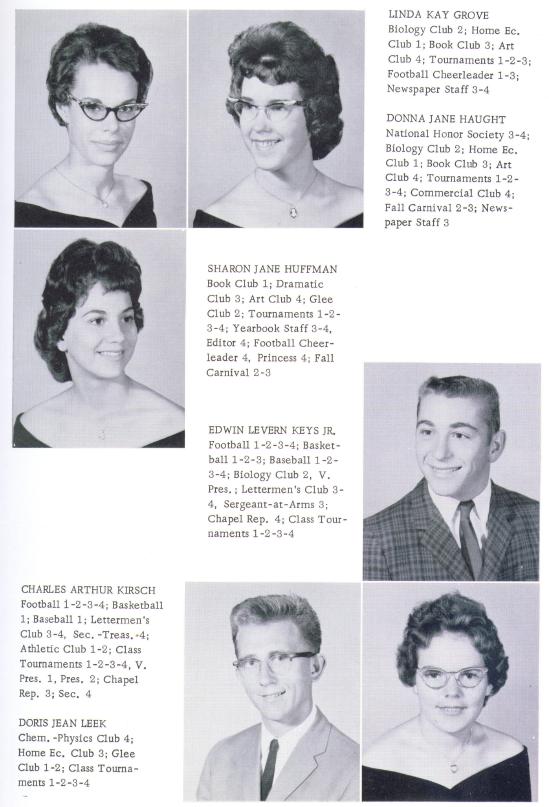 LINDA KAY GROVE
Biology Club 2; Home Ec. Club 1; Book Club 3; Art Club 4; Tournaments 1-2-3; Football Cheerleader 1-3; Newspaper Staff 3-4

DONNA JANE HAUGHT
National Honor Society 3-4; Biology Club 2; Home Ec. Club 1; Book Club 3; Art Club 4; Tournaments 1-2-3-4; Commercial Club 4; Fall Carnival 2-3; Newspaper Staff 3

SHARON JANE HUFFMAN
Book Club 1; Dramatic Club 3; Art Club 4; Glee Club 2; Tournaments 1-2-3-4; Yearbook Staff 3-4, Editor 4; Football Cheerleader 4, Princess 4; Fall Carnival 2-3

EDWIN LEVERN KEYS JR.
Football 1-2-3-4; Basketball 1-2-3; Baseball 1-2-3-4; Biology Club 2, V. Pres.; Lettermen's Club 3-4, Sergeant-at-Arms 3; Chapel Rep. 4; Class Tournaments 1-2-3-4

CHARLES ARTHUR KIRSCH
Football 1-2-3-4; Basketball 1; Baseball 1; Lettermen's Club 3-4, Sec.-Treas. 4; Athletic Club 1-2; Class Tournaments 1-2-3-4, V. Pres. 1, Pres. 2; Chapel Rep. 3; Sec. 4

DORIS JEAN LEEK
Chem.-Physics Club 4; Home Ec. Club 3; Glee Club 1-2; Class Tournaments 1-2-3-4